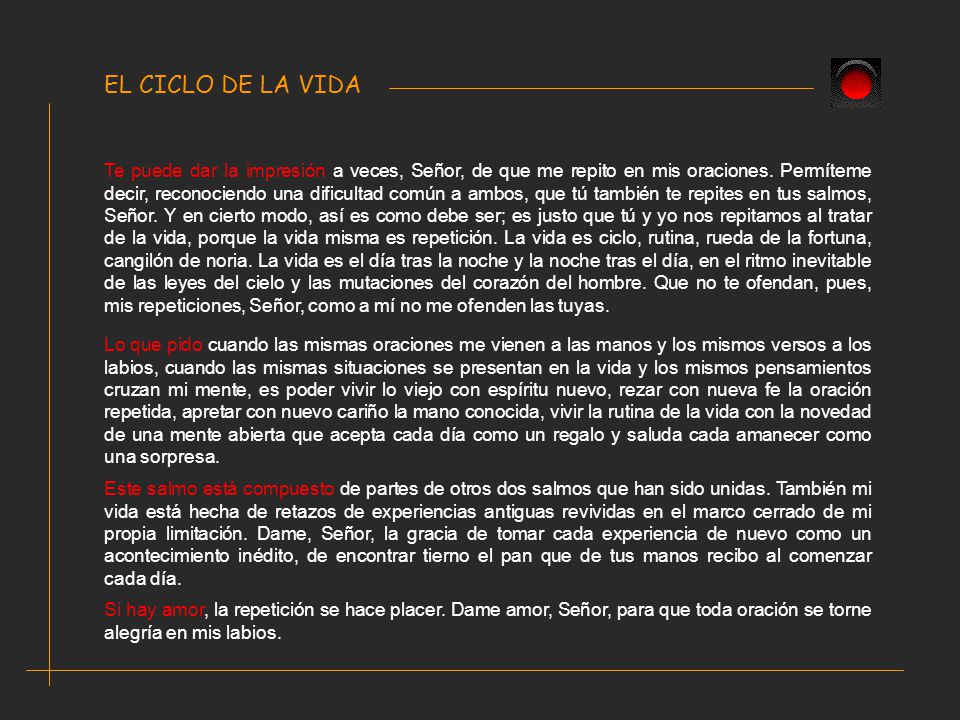 EL CICLO DE LA VIDA

Te puede dar la impresión a veces, Señor, de que me repito en mis oraciones. Permíteme decir, reconociendo una dificultad común a ambos, que tú también te repites en tus salmos, Señor. Y en cierto modo, así es como debe ser; es justo que tú y yo nos repitamos al tratar de la vida, porque la vida misma es repetición. La vida es ciclo, rutina, rueda de la fortuna, cangilón de noria. La vida es el día tras la noche y la noche tras el día, en el ritmo inevitable de las leyes del cielo y las mutaciones del corazón del hombre. Que no te ofendan, pues, mis repeticiones, Señor, como a mí no me ofenden las tuyas.

Lo que pido cuando las mismas oraciones me vienen a las manos y los mismos versos a los labios, cuando las mismas situaciones se presentan en la vida y los mismos pensamientos cruzan mi mente, es poder vivir lo viejo con espíritu nuevo, rezar con nueva fe la oración repetida, apretar con nuevo cariño la mano conocida, vivir la rutina de la vida con la novedad de una mente abierta que acepta cada día como un regalo y saluda cada amanecer como una sorpresa.

Este salmo está compuesto de partes de otros dos salmos que han sido unidas. También mi vida está hecha de retazos de experiencias antiguas revividas en el marco cerrado de mi propia limitación. Dame, Señor, la gracia de tomar cada experiencia de nuevo como un acontecimiento inédito, de encontrar tierno el pan que de tus manos recibo al comenzar cada día.

Si hay amor, la repetición se hace placer. Dame amor, Señor, para que toda oración se torne alegría en mis labios.